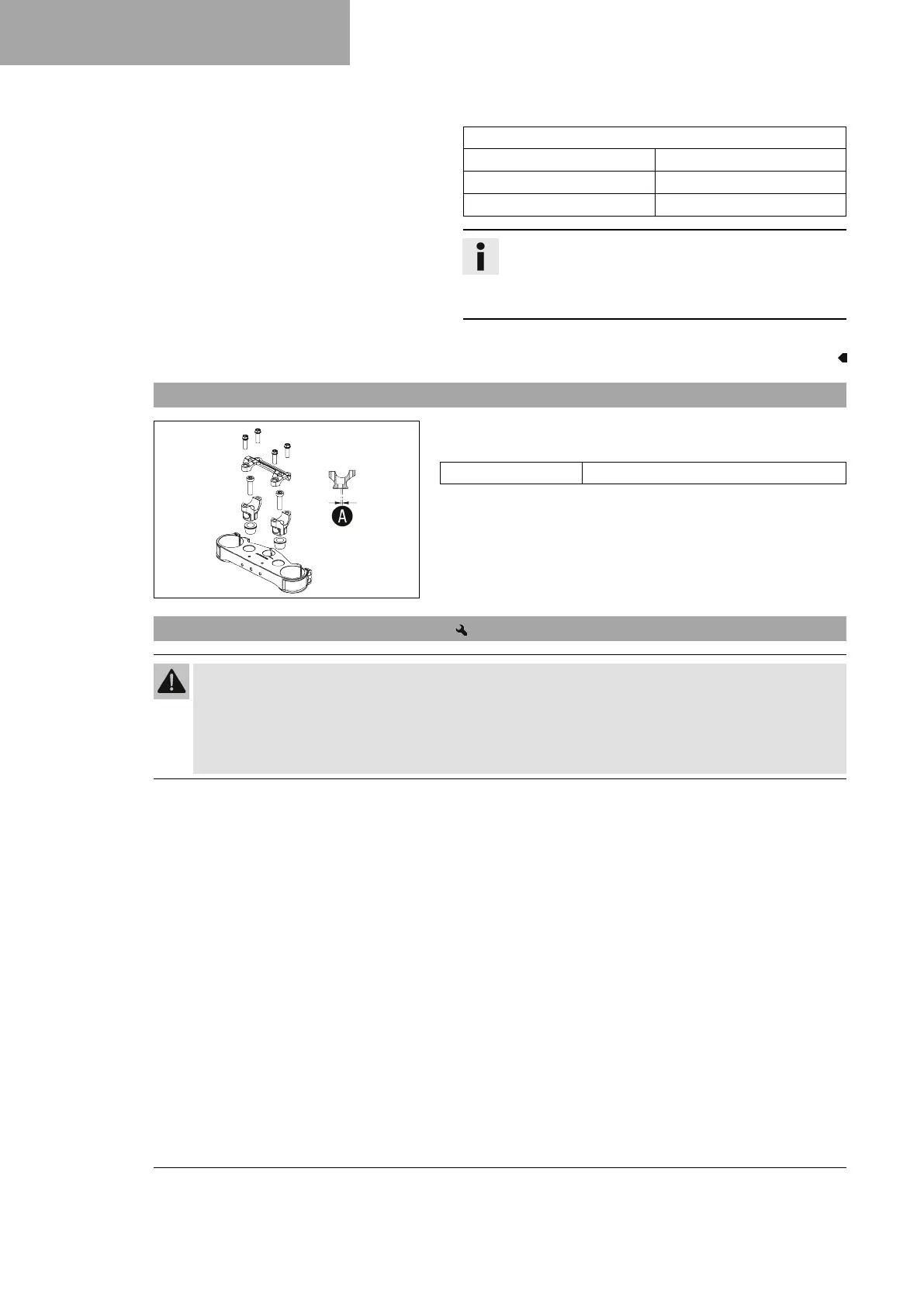 A